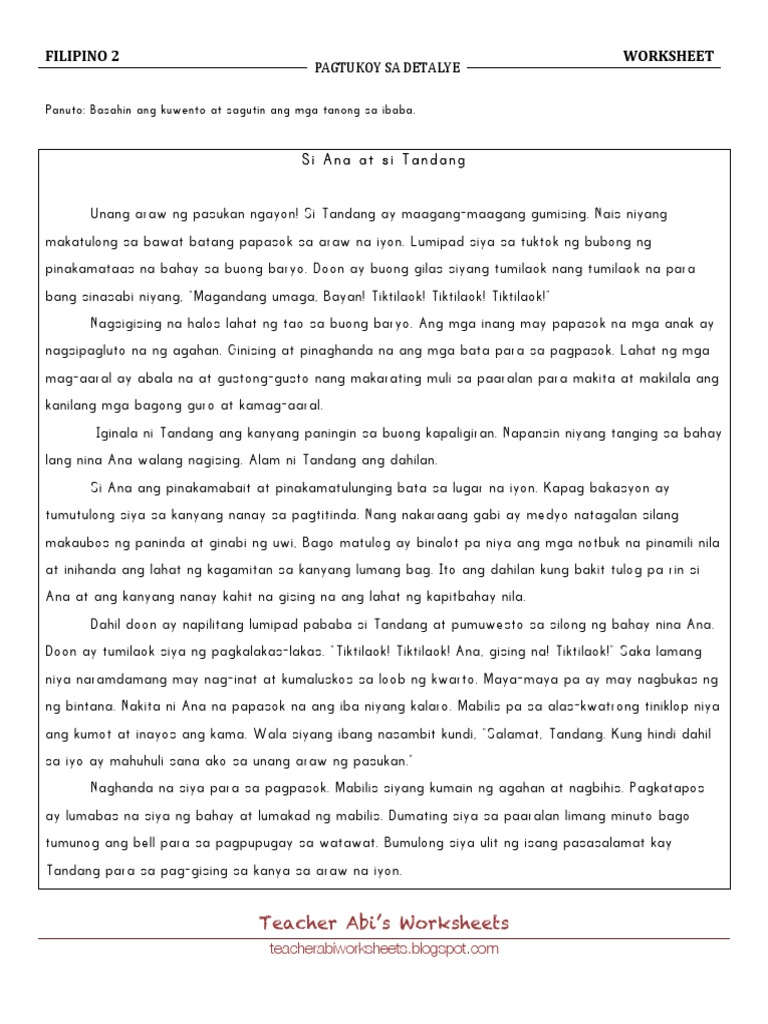 FILIPINO 2

PAGTUKOY SA DETALYE

WORKSHEET

Panuto: Basahin ang kuwento at sagutin ang mga tanong sa ibaba.

Si Ana at si Tandang

Unang araw ng pasukan ngayon! Si Tandang ay maagang-maagang gumising. Nais niyang makatulong sa bawat batang papasok sa araw na iyon. Lumipad siya sa tuktok ng bubong ng pinakamataas na bahay sa buong baryo. Doon ay buong gilas siyang tumilaok nang tumilaok na para bang sinasabi niyang, "Magandang umaga, Bayan! Tiktilaok! Tiktilaok! Tiktilaok!"

Nagsigising na halos lahat ng tao sa buong baryo. Ang mga inang may papasok na mga anak ay nagsipagluto na ng agahan. Ginising at pinaghanda na ang mga bata para sa pagpasok. Lahat ng mga mag-aaral ay abala na at gustong-gusto nang makarating muli sa paaralan para makita at makilala ang kanilang mga bagong guro at kamag-aaral.

Iginala ni Tandang ang kanyang paningin sa buong kapaligiran. Napansin niyang tanging sa bahay lang nina Ana walang nagising. Alam ni Tandang ang dahilan.

Si Ana ang pinakamabait at pinakamatulunging bata sa lugar na iyon. Kapag bakasyon ay tumutulong siya sa kanyang nanay sa pagtitinda. Nang nakaraang gabi ay medyo natagalan silang makaubos ng paninda at ginabi ng uwi, Bago matulog ay binalot pa niya ang mga notbuk na pinamili nila at inihanda ang lahat ng kagamitan sa kanyang lumang bag. Ito ang dahilan kung bakit tulog pa rin si Ana at ang kanyang nanay kahit na gising na ang lahat ng kapitbahay nila.

Dahil doon ay napilitang lumipad pababa si Tandang at pumuwesto sa silong ng bahay nina Ana. Doon ay tumilaok siya ng pagkalakas-lakas. "Tiktilaok! Tiktilaok! Ana, gising na! Tiktilaok!" Saka lamang niya naramdamang may nag-inat at kumaluskos sa loob ng kwarto. Maya-maya pa ay may nagbukas ng ng bintana. Nakita ni Ana na papasok na ang iba niyang kalaro. Mabilis pa sa alas-kwatrong tiniklop niya ang kumot at inayos ang kama. Wala siyang ibang nasambit kundi, "Salamat, Tandang. Kung hindi dahil sa iyo ay mahuhuli sana ako sa unang araw ng pasukan."

Naghanda na siya para sa pagpasok. Mabilis siyang kumain ng agahan at nagbihis. Pagkatapos ay lumabas na siya ng bahay at lumakad ng mabilis. Dumating siya sa paaralan limang minuto bago tumunog ang bell para sa pagpupugay sa watawat. Bumulong siya ulit ng isang pasasalamat kay Tandang para sa pag-gising sa kanya sa araw na iyon.

Teacher Abi's Worksheets
teacherabiworksheets.blogspot.com